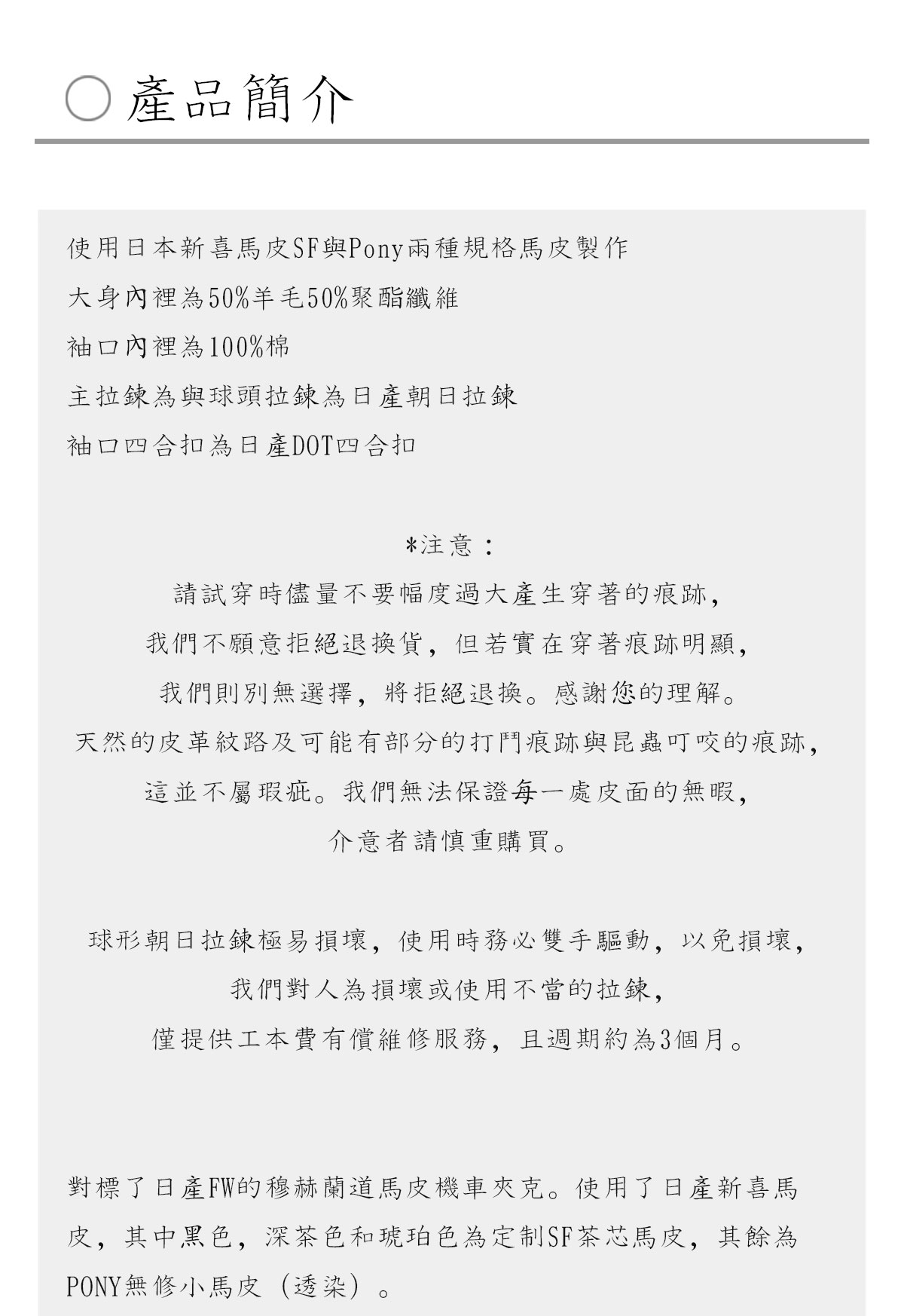 產品簡介

使用日本新喜馬皮SF與Pony兩種規格馬皮製作
大身內裡為50%羊毛50%聚酯纖維
袖口內裡為100%棉
主拉鍊為與球頭拉鍊為日產朝日拉鍊
袖口四合扣為日產DOT四合扣

*注意：
請試穿時儘量不要幅度過大產生穿著的痕跡，
我們不願意拒絕退換貨，但若實在穿著痕跡明顯，
我們則別無選擇，將拒絕退換。感謝您的理解。
天然的皮革紋路及可能有部分的打鬥痕跡與昆蟲叮咬的痕跡，
這並不屬瑕疵。我們無法保證每一處皮面的無暇，
介意者請慎重購買。

球形朝日拉鍊極易損壞，使用時務必雙手驅動，以免損壞，
我們對人為損壞或使用不當的拉鍊，
僅提供工本費有償維修服務，且週期約為3個月。

對標了日產FW的穆赫蘭道馬皮機車夾克。使用了日產新喜馬皮，其中黑色，深茶色和琥珀色為定制SF茶芯馬皮，其餘為PONY無修小馬皮（透染）。